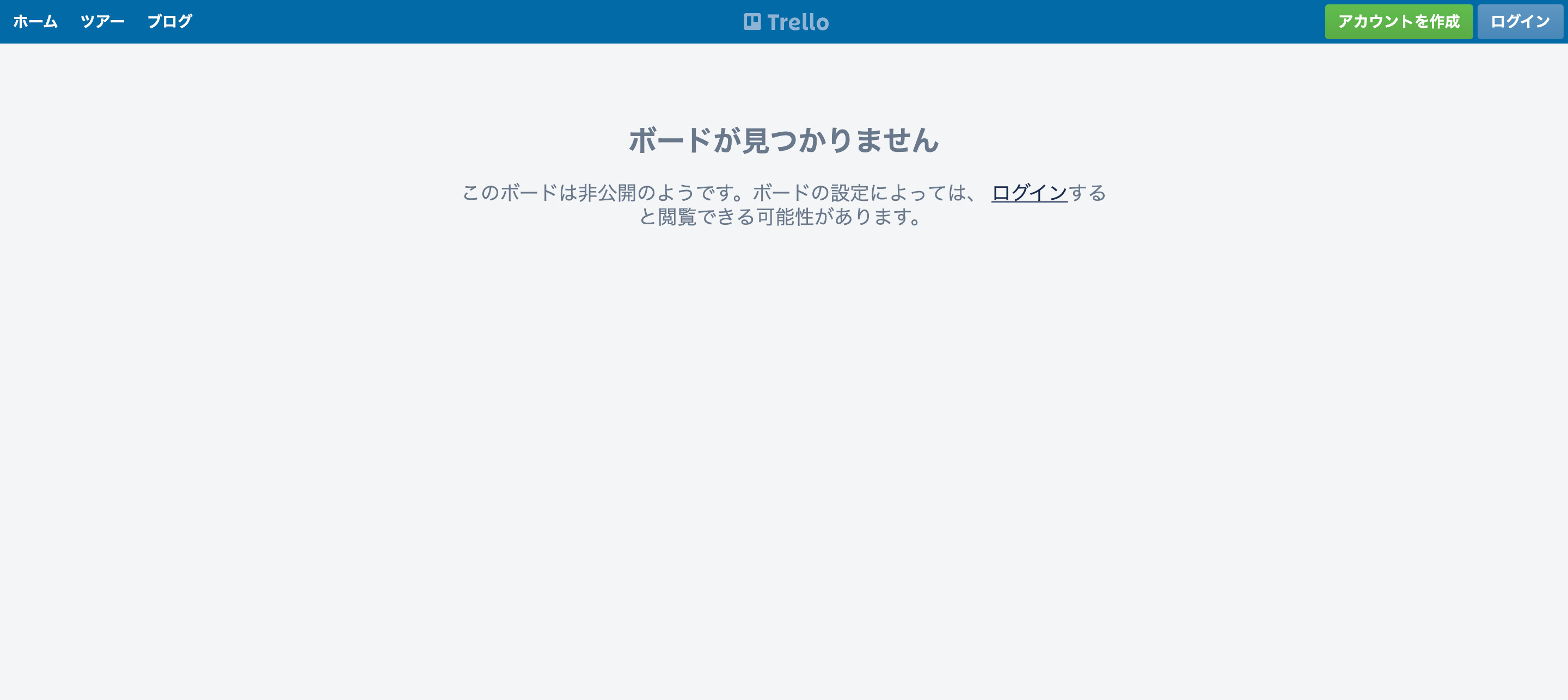 ホーム ツアー ブログ

Trello

アカウントを作成 ログイン

ボードが見つかりません

このボードは非公開のようです。ボードの設定によっては、 ログインすると閲覧できる可能性があります。